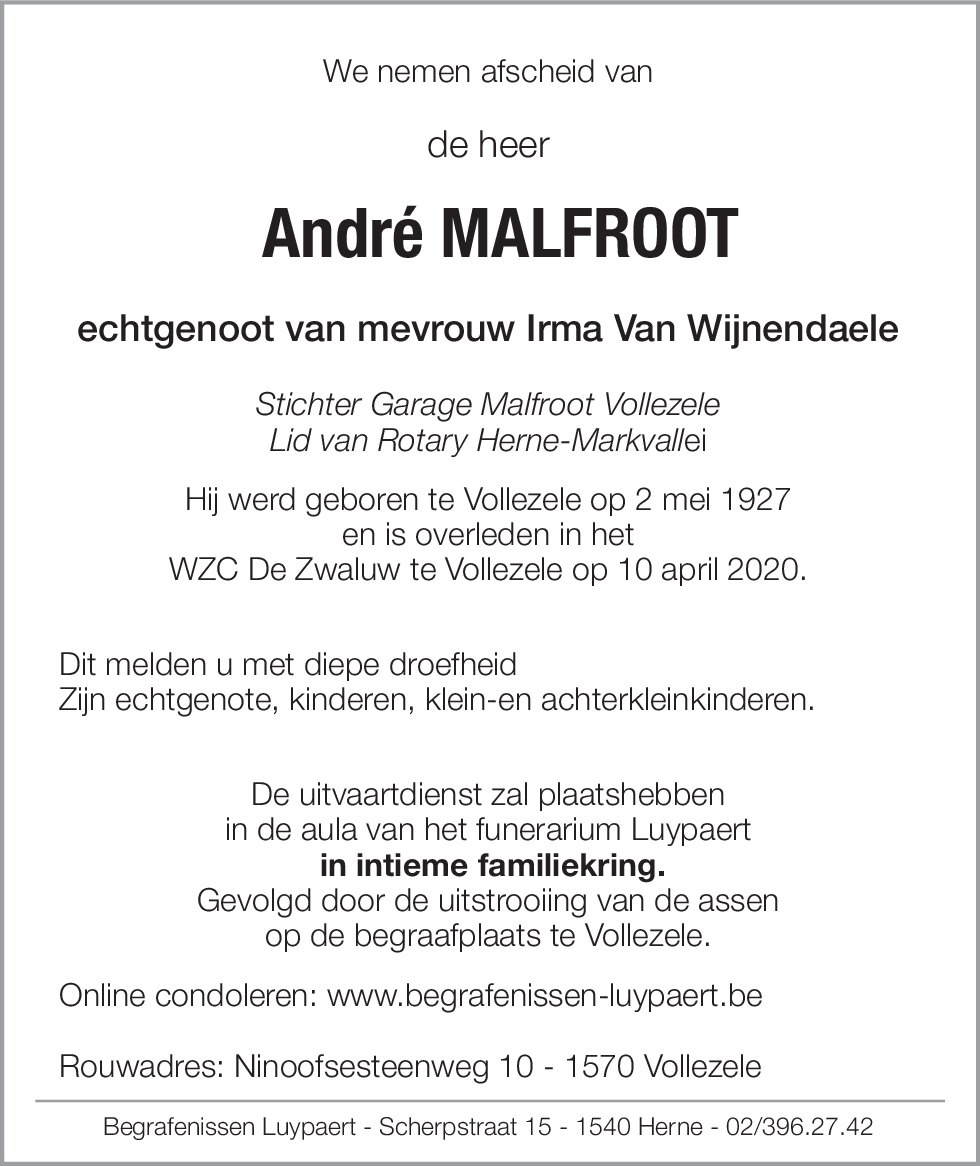 We nemen afscheid van

de heer

André MALFROOT

echtgenoot van mevrouw Irma Van Wijnendaele

Stichter Garage Malfroot Vollezele
Lid van Rotary Herne-Markvallei

Hij werd geboren te Vollezele op 2 mei 1927
en is overleden in het
WZC De Zwaluw te Vollezele op 10 april 2020.

Dit melden u met diepe droefheid
Zijn echtgenote, kinderen, klein-en achterkleinkinderen.

De uitvaartdienst zal plaatshebben
in de aula van het funerarium Luypaert
in intieme familiekring.
Gevolgd door de uitstrooiing van de assen
op de begraafplaats te Vollezele.

Online condoleren: www.begrafenissen-luypaert.be

Rouwadres: Ninoofsesteenweg 10 - 1570 Vollezele

Begrafenissen Luypaert - Scherpstraat 15 - 1540 Herne - 02/396.27.42